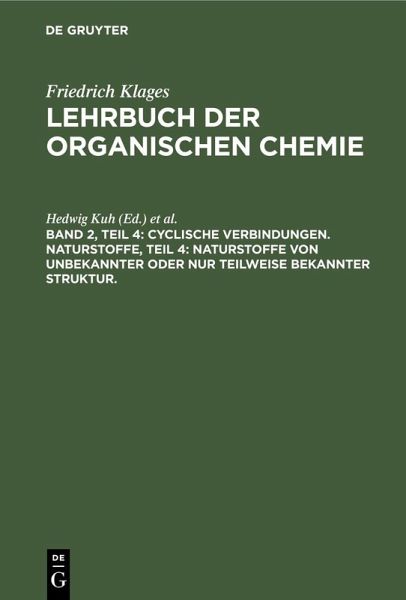 DE GRUYTER

Friedrich Klages
LEHRBUCH DER ORGANISCHEN CHEMIE

Hedwig Kuh (Ed.) et al.
BAND 2, TEIL 4: CYCLISCHE VERBINDUNGEN. NATURSTOFFE, TEIL 4: NATURSTOFFE VON UNBEKANNTER ODER NUR TEILWEISE BEKANNTER STRUKTUR.

DE
G